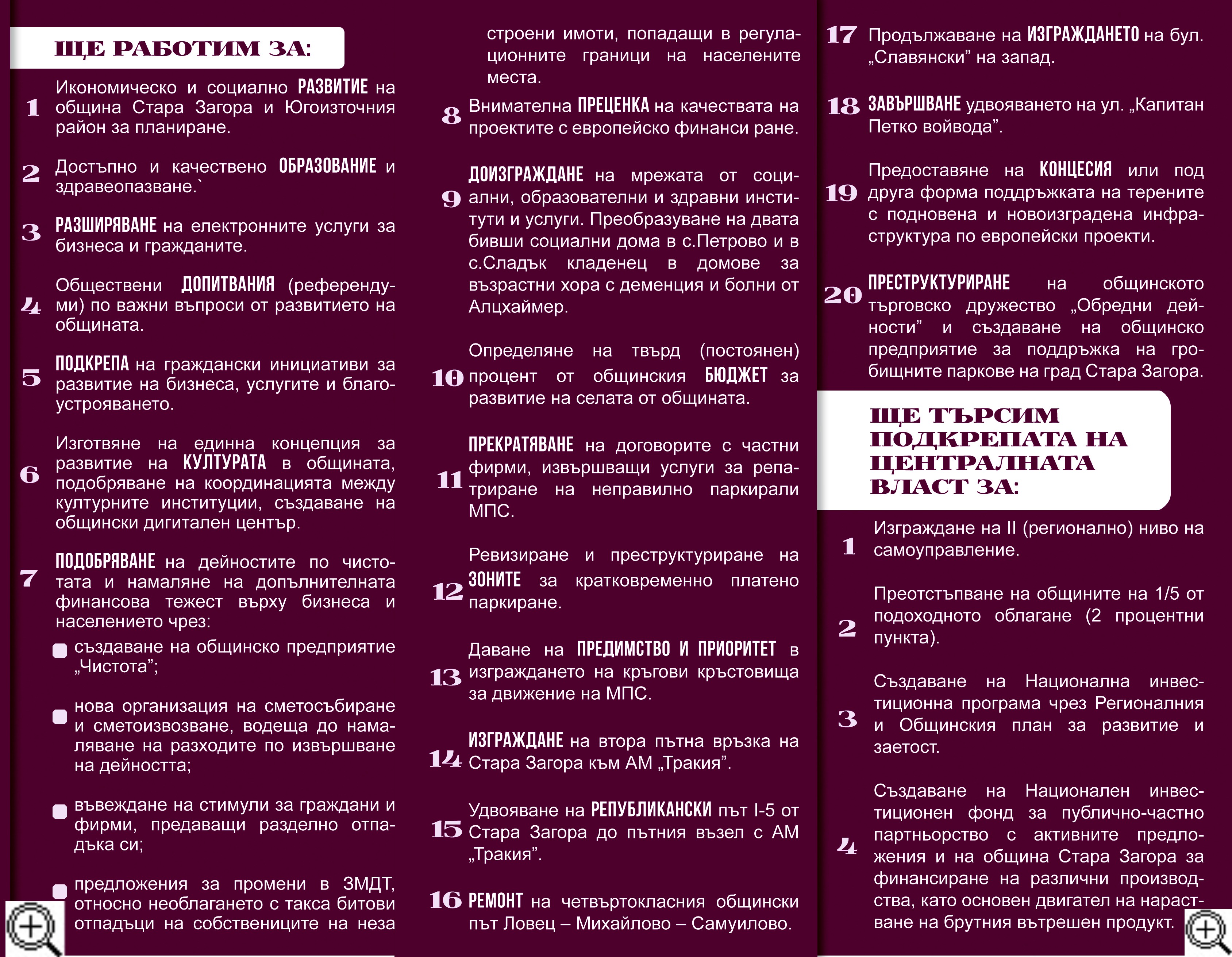 ЩЕ РАБОТИМ ЗА:

1 Икономическо и социално РАЗВИТИЕ на община Стара Загора и Югоизточния район за планиране.

2 Достъпно и качествено ОБРАЗОВАНИЕ и здравеопазване.`

3 РАЗШИРЯВАНЕ на електронните услуги за бизнеса и гражданите.

4 Обществени ДОПИТВАНИЯ (референдуми) по важни въпроси от развитието на общината.

5 ПОДКРЕПА на граждански инициативи за развитие на бизнеса, услугите и благоустрояването.

6 Изготвяне на единна концепция за развитие на КУЛТУРАТА в общината, подобряване на координацията между културните институции, създаване на общински дигитален център.

7 ПОДОБРЯВАНЕ на дейностите по чистотата и намаляне на допълнителната финансова тежест върху бизнеса и населението чрез:

• създаване на общинско предприятие „Чистота”;

• нова организация на сметосъбиране и сметоизвозване, водеща до намаляване на разходите по извършване на дейността;

• въвеждане на стимули за граждани и фирми, предаващи разделно отпадъка си;

• предложения за промени в ЗМДТ, относно необлагането с такса битови отпадъци на собствениците на незастроени имоти, попадащи в регулационните граници на населените места.

8 Внимателна ПРЕЦЕНКА на качествата на проектите с европейско финанси ране.

9 ДОИЗГРАЖДАНЕ на мрежата от социални, образователни и здравни институти и услуги. Преобразуване на двата бивши социални дома в с.Петрово и в с.Сладък кладенец в домове за възрастни хора с деменция и болни от Алцхаймер.

10 Определяне на твърд (постоянен) процент от общинския БЮДЖЕТ за развитие на селата от общината.

11 ПРЕКРАТЯВАНЕ на договорите с частни фирми, извършващи услуги за репатриране на неправилно паркирали МПС.

12 Ревизиране и преструктуриране на ЗОНИТЕ за кратковременно платено паркиране.

13 Даване на ПРЕДИМСТВО И ПРИОРИТЕТ в изграждането на кръгови кръстовища за движение на МПС.

14 ИЗГРАЖДАНЕ на втора пътна връзка на Стара Загора към АМ „Тракия”.

15 Удвояване на РЕПУБЛИКАНСКИ път I-5 от Стара Загора до пътния възел с АМ „Тракия”.

16 РЕМОНТ на четвъртокласния общински път Ловец – Михайлово – Самуилово.

17 Продължаване на ИЗГРАЖДАНЕТО на бул. „Славянски” на запад.

18 ЗАВЪРШВАНЕ удвояването на ул. „Капитан Петко войвода”.

19 Предоставяне на КОНЦЕСИЯ или под друга форма поддръжката на терените с подновена и новоизградена инфраструктура по европейски проекти.

20 ПРЕСТРУКТУРИРАНЕ на общинското търговско дружество „Обредни дейности” и създаване на общинско предприятие за поддръжка на гробищните паркове на град Стара Загора.

ЩЕ ТЪРСИМ ПОДКРЕПАТА НА ЦЕНТРАЛНАТА ВЛАСТ ЗА:

1 Изграждане на II (регионално) ниво на самоуправление.

2 Преотстъпване на общините на 1/5 от подоходното облагане (2 процентни пункта).

3 Създаване на Национална инвестиционна програма чрез Регионалния и Общинския план за развитие и заетост.

4 Създаване на Национален инвестиционен фонд за публично-частно партньорство с активните предложения и на община Стара Загора за финансиране на различни производства, като основен двигател на нарастване на брутния вътрешен продукт.